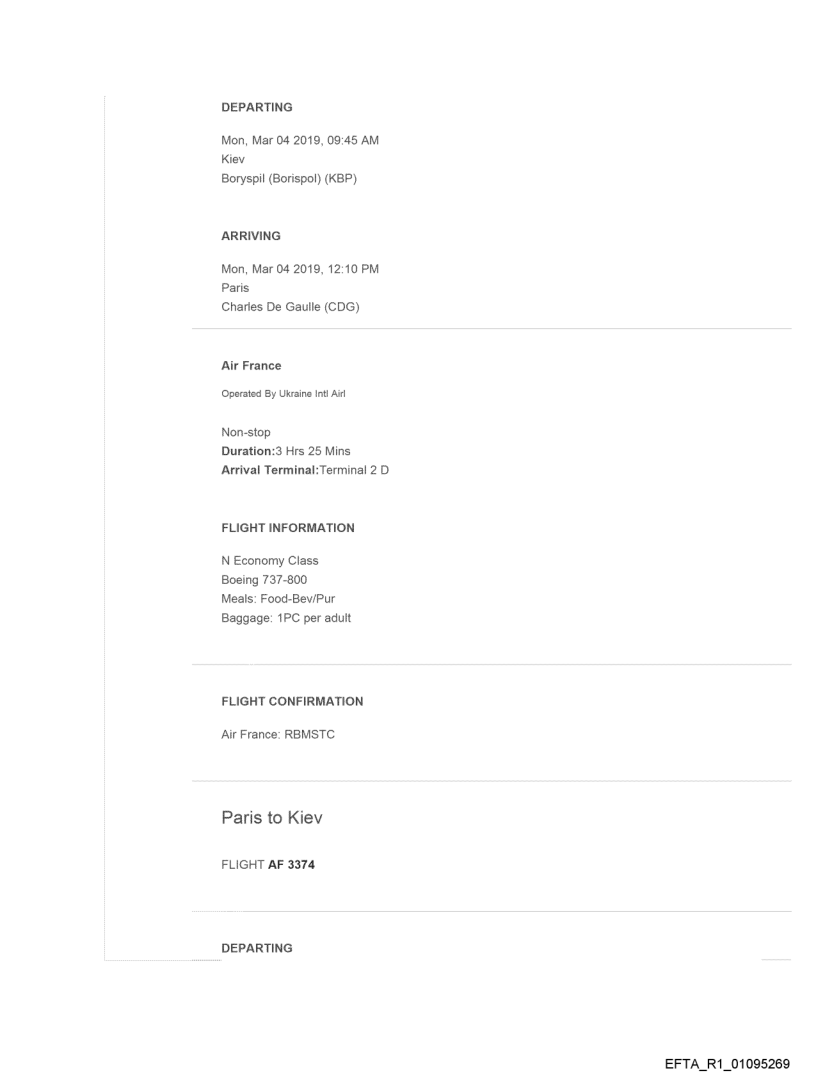 DEPARTING

Mon, Mar 04 2019, 09:45 AM
Kiev
Boryspil (Borispol) (KBP)

ARRIVING

Mon, Mar 04 2019, 12:10 PM
Paris
Charles De Gaulle (CDG)

Air France

Operated By Ukraine Intl Airl

Non-stop
Duration:3 Hrs 25 Mins
Arrival Terminal:Terminal 2 D

FLIGHT INFORMATION

N Economy Class
Boeing 737-800
Meals: Food-Bev/Pur
Baggage: 1PC per adult

FLIGHT CONFIRMATION

Air France: RBMSTC

Paris to Kiev

FLIGHT AF 3374

DEPARTING

EFTA_R1_01095269